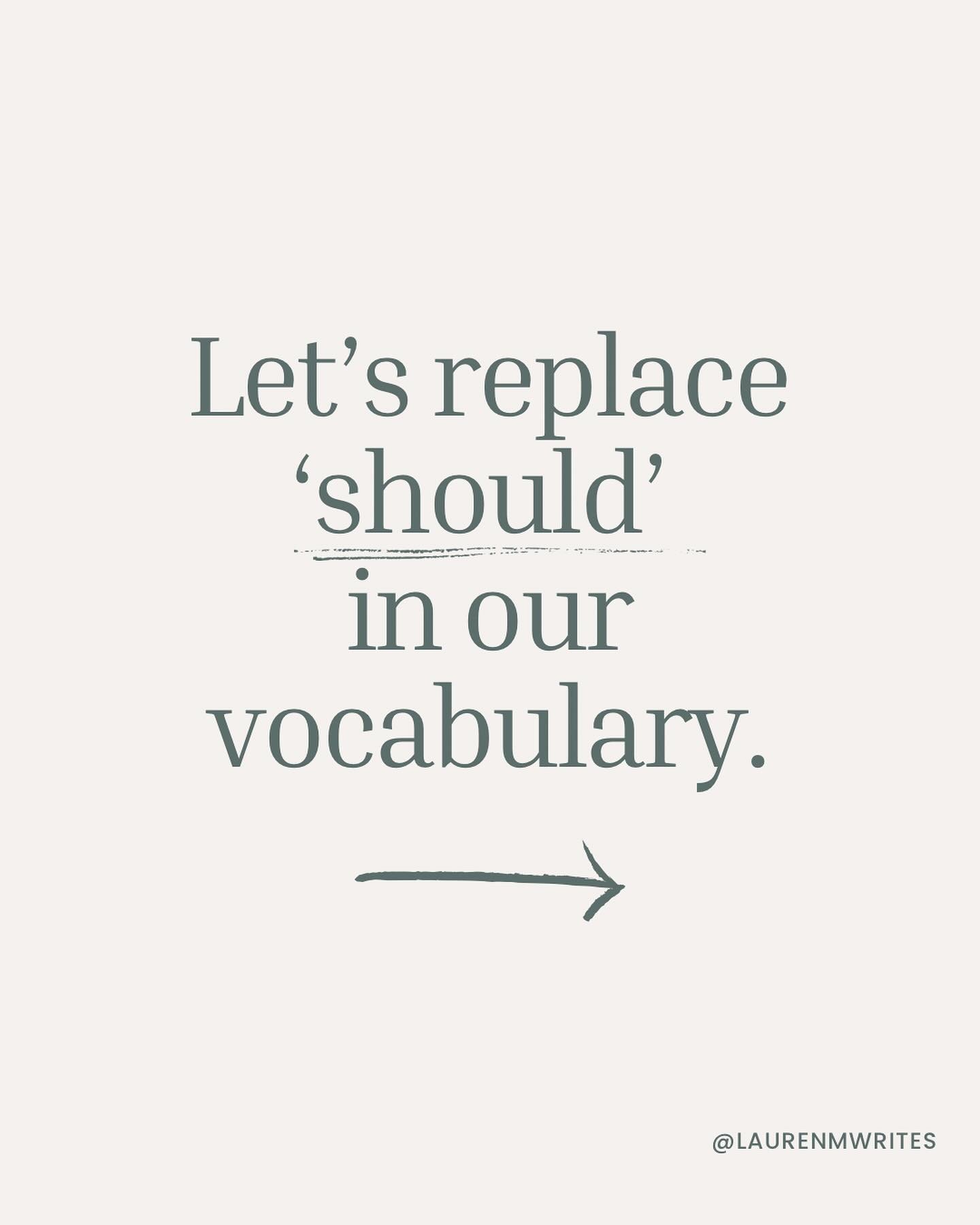 Let’s replace ‘should’ in our vocabulary.

@LAURENMWRITES